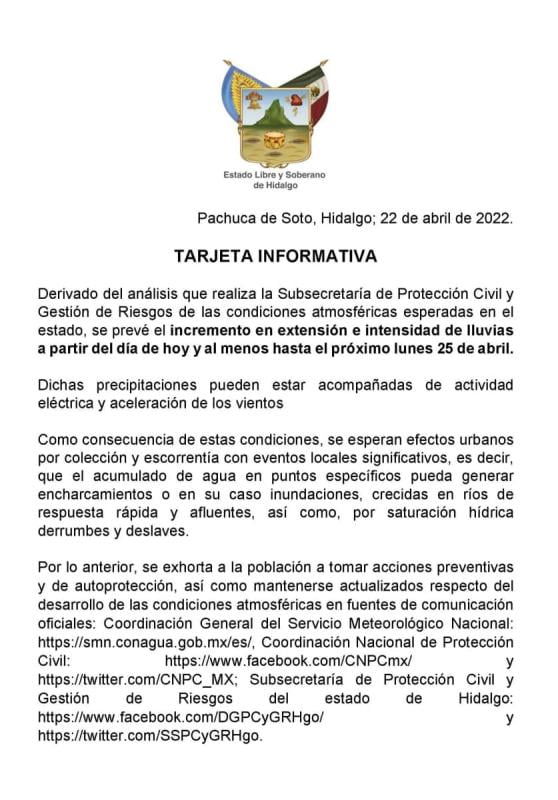 Estado Libre y Soberano de Hidalgo

Pachuca de Soto, Hidalgo; 22 de abril de 2022.

TARJETA INFORMATIVA

Derivado del análisis que realiza la Subsecretaría de Protección Civil y Gestión de Riesgos de las condiciones atmosféricas esperadas en el estado, se prevé el incremento en extensión e intensidad de lluvias a partir del día de hoy y al menos hasta el próximo lunes 25 de abril.

Dichas precipitaciones pueden estar acompañadas de actividad eléctrica y aceleración de los vientos

Como consecuencia de estas condiciones, se esperan efectos urbanos por colección y escorrentía con eventos locales significativos, es decir, que el acumulado de agua en puntos específicos pueda generar encharcamientos o en su caso inundaciones, crecidas en ríos de respuesta rápida y afluentes, así como, por saturación hídrica derrumbes y deslaves.

Por lo anterior, se exhorta a la población a tomar acciones preventivas y de autoprotección, así como mantenerse actualizados respecto del desarrollo de las condiciones atmosféricas en fuentes de comunicación oficiales: Coordinación General del Servicio Meteorológico Nacional: https://smn.conagua.gob.mx/es/, Coordinación Nacional de Protección Civil: https://www.facebook.com/CNPCmx/ y https://twitter.com/CNPC_MX; Subsecretaría de Protección Civil y Gestión de Riesgos del estado de Hidalgo: https://www.facebook.com/DGPCyGRHgo/ y https://twitter.com/SSPCyGRHgo.